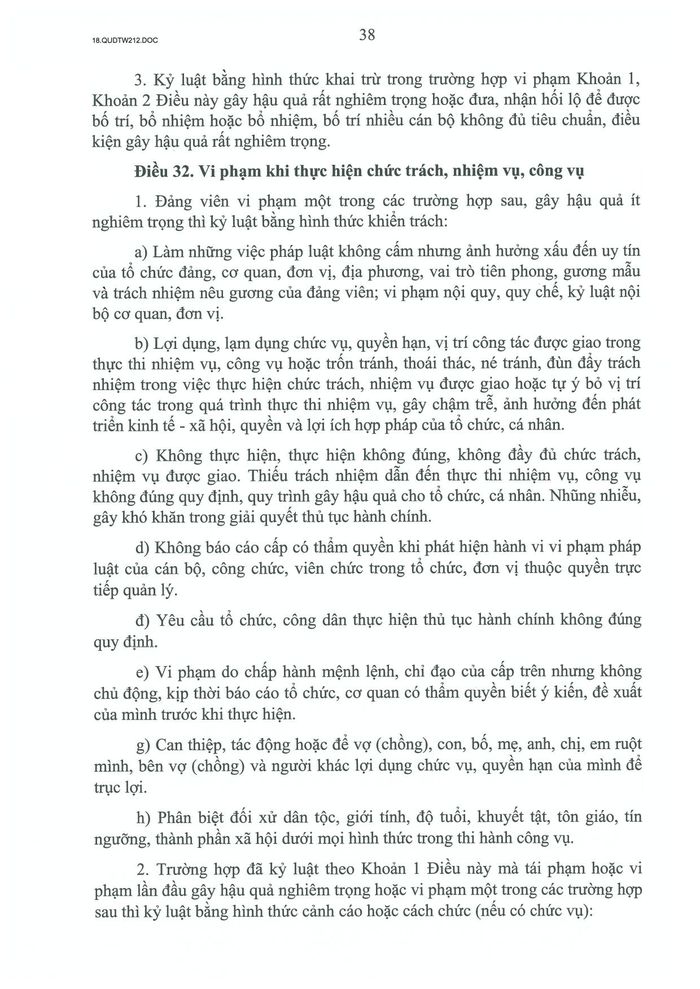 18.QUDTW212.DOC

38

3. Kỷ luật bằng hình thức khai trừ trong trường hợp vi phạm Khoản 1, Khoản 2 Điều này gây hậu quả rất nghiêm trọng hoặc đưa, nhận hối lộ để được bố trí, bổ nhiệm hoặc bổ nhiệm, bố trí nhiều cán bộ không đủ tiêu chuẩn, điều kiện gây hậu quả rất nghiêm trọng.

Điều 32. Vi phạm khi thực hiện chức trách, nhiệm vụ, công vụ

1. Đảng viên vi phạm một trong các trường hợp sau, gây hậu quả ít nghiêm trọng thì kỷ luật bằng hình thức khiển trách:

a) Làm những việc pháp luật không cấm nhưng ảnh hưởng xấu đến uy tín của tổ chức đảng, cơ quan, đơn vị, địa phương, vai trò tiên phong, gương mẫu và trách nhiệm nêu gương của đảng viên; vi phạm nội quy, quy chế, kỷ luật nội bộ cơ quan, đơn vị.

b) Lợi dụng, lạm dụng chức vụ, quyền hạn, vị trí công tác được giao trong thực thi nhiệm vụ, công vụ hoặc trốn tránh, thoái thác, né tránh, đùn đẩy trách nhiệm trong việc thực hiện chức trách, nhiệm vụ được giao hoặc tự ý bỏ vị trí công tác trong quá trình thực thi nhiệm vụ, gây chậm trễ, ảnh hưởng đến phát triển kinh tế - xã hội, quyền và lợi ích hợp pháp của tổ chức, cá nhân.

c) Không thực hiện, thực hiện không đúng, không đầy đủ chức trách, nhiệm vụ được giao. Thiếu trách nhiệm dẫn đến thực thi nhiệm vụ, công vụ không đúng quy định, quy trình gây hậu quả cho tổ chức, cá nhân. Nhũng nhiễu, gây khó khăn trong giải quyết thủ tục hành chính.

d) Không báo cáo cấp có thẩm quyền khi phát hiện hành vi vi phạm pháp luật của cán bộ, công chức, viên chức trong tổ chức, đơn vị thuộc quyền trực tiếp quản lý.

đ) Yêu cầu tổ chức, công dân thực hiện thủ tục hành chính không đúng quy định.

e) Vi phạm do chấp hành mệnh lệnh, chỉ đạo của cấp trên nhưng không chủ động, kịp thời báo cáo tổ chức, cơ quan có thẩm quyền biết ý kiến, đề xuất của mình trước khi thực hiện.

g) Can thiệp, tác động hoặc để vợ (chồng), con, bố, mẹ, anh, chị, em ruột mình, bên vợ (chồng) và người khác lợi dụng chức vụ, quyền hạn của mình để trục lợi.

h) Phân biệt đối xử dân tộc, giới tính, độ tuổi, khuyết tật, tôn giáo, tín ngưỡng, thành phần xã hội dưới mọi hình thức trong thi hành công vụ.

2. Trường hợp đã kỷ luật theo Khoản 1 Điều này mà tái phạm hoặc vi phạm lần đầu gây hậu quả nghiêm trọng hoặc vi phạm một trong các trường hợp sau thì kỷ luật bằng hình thức cảnh cáo hoặc cách chức (nếu có chức vụ):